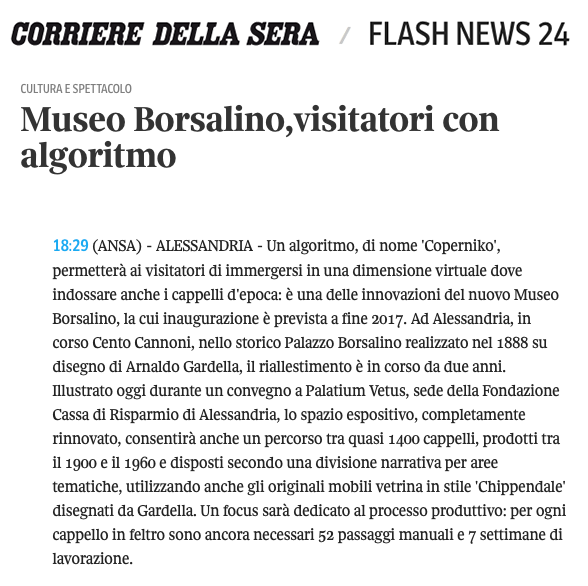 CORRIERE DELLA SERA / FLASH NEWS 24

CULTURA E SPETTACOLO

Museo Borsalino,visitatori con algoritmo

18:29 (ANSA) - ALESSANDRIA - Un algoritmo, di nome 'Coperniko', permetterà ai visitatori di immergersi in una dimensione virtuale dove indossare anche i cappelli d'epoca: è una delle innovazioni del nuovo Museo Borsalino, la cui inaugurazione è prevista a fine 2017. Ad Alessandria, in corso Cento Cannoni, nello storico Palazzo Borsalino realizzato nel 1888 su disegno di Arnaldo Gardella, il riallestimento è in corso da due anni. Illustrato oggi durante un convegno a Palatium Vetus, sede della Fondazione Cassa di Risparmio di Alessandria, lo spazio espositivo, completamente rinnovato, consentirà anche un percorso tra quasi 1400 cappelli, prodotti tra il 1900 e il 1960 e disposti secondo una divisione narrativa per aree tematiche, utilizzando anche gli originali mobili vetrina in stile 'Chippendale' disegnati da Gardella. Un focus sarà dedicato al processo produttivo: per ogni cappello in feltro sono ancora necessari 52 passaggi manuali e 7 settimane di lavorazione.